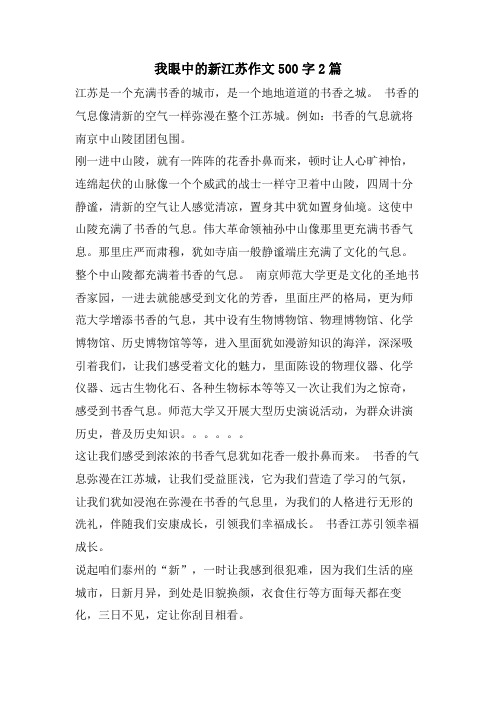 我眼中的新江苏作文 500 字 2 篇

江苏是一个充满书香的城市，是一个地地道道的书香之城。 书香的气息像清新的空气一样弥漫在整个江苏城。例如：书香的气息就将南京中山陵团团包围。

刚一进中山陵，就有一阵阵的花香扑鼻而来，顿时让人心旷神怡，连绵起伏的山脉像一个个威武的战士一样守卫着中山陵，四周十分静谧，清新的空气让人感觉清凉，置身其中犹如置身仙境。这使中山陵充满了书香的气息。伟大革命领袖孙中山像那里更充满书香气息。那里庄严而肃穆，犹如寺庙一般静谧端庄充满了文化的气息。整个中山陵都充满着书香的气息。 南京师范大学更是文化的圣地书香家园，一进去就能感受到文化的芳香，里面庄严的格局，更为师范大学增添书香的气息，其中设有生物博物馆、物理博物馆、化学博物馆、历史博物馆等等，进入里面犹如漫游知识的海洋，深深吸引着我们，让我们感受着文化的魅力，里面陈设的物理仪器、化学仪器、远古生物化石、各种生物标本等等又一次让我们为之惊奇，感受到书香气息。师范大学又开展大型历史演说活动，为群众讲演历史，普及历史知识。。。。。。

这让我们感受到浓浓的书香气息犹如花香一般扑鼻而来。 书香的气息弥漫在江苏城，让我们受益匪浅，它为我们营造了学习的气氛，让我们犹如浸泡在弥漫在书香的气息里，为我们的人格进行无形的洗礼，伴随我们安康成长，引领我们幸福成长。 书香江苏引领幸福成长。

说起咱们泰州的“新”，一时让我感到很犯难，因为我们生活的座城市，日新月异，到处是旧貌换颜，衣食住行等方面每天都在变化，三日不见，定让你刮目相看。